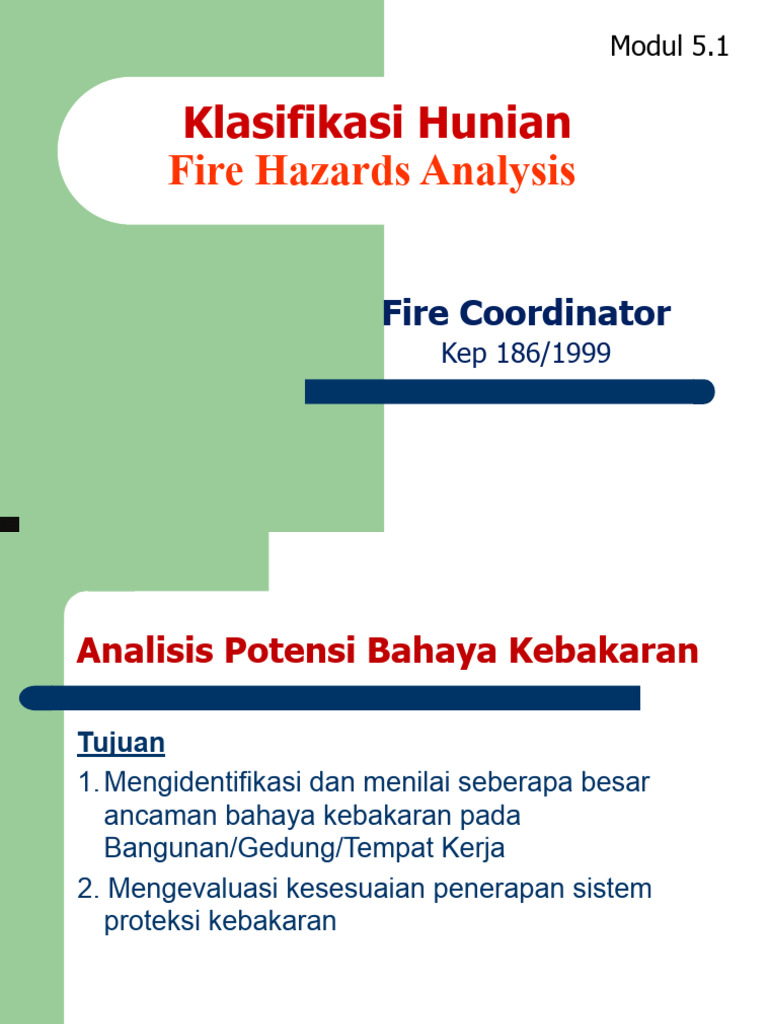 Modul 5.1

Klasifikasi Hunian
Fire Hazards Analysis

Fire Coordinator
Kep 186/1999

Analisis Potensi Bahaya Kebakaran

Tujuan
1. Mengidentifikasi dan menilai seberapa besar ancaman bahaya kebakaran pada Bangunan/Gedung/Tempat Kerja
2. Mengevaluasi kesesuaian penerapan sistem proteksi kebakaran